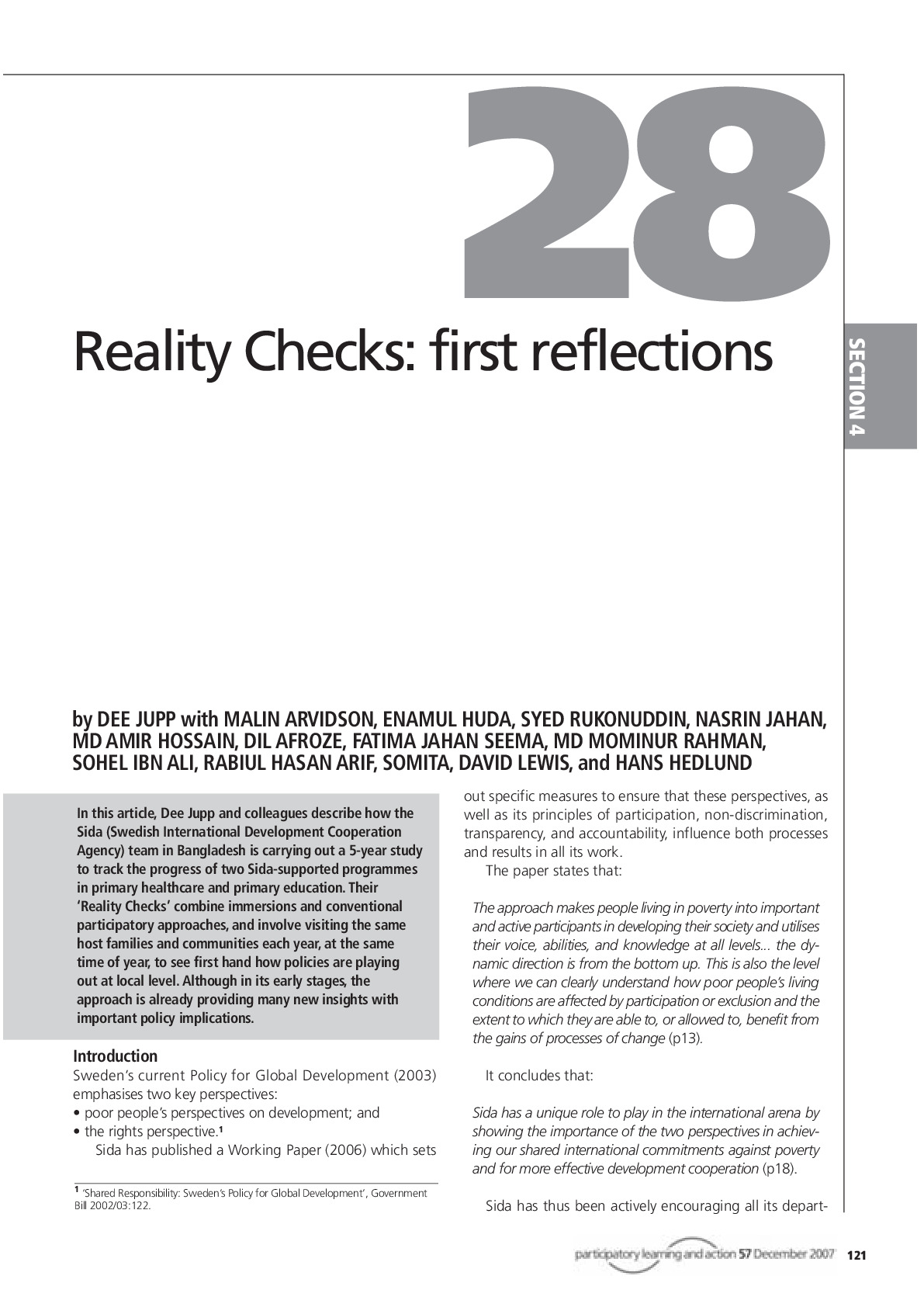 28

Reality Checks: first reflections

SECTION 4

by DEE JUPP with MALIN ARVIDSON, ENAMUL HUDA, SYED RUKONUDDIN, NASRIN JAHAN, MD AMIR HOSSAIN, DIL AFROZE, FATIMA JAHAN SEEMA, MD MOMINUR RAHMAN, SOHEL IBN ALI, RABIUL HASAN ARIF, SOMITA, DAVID LEWIS, and HANS HEDLUND

In this article, Dee Jupp and colleagues describe how the Sida (Swedish International Development Cooperation Agency) team in Bangladesh is carrying out a 5-year study to track the progress of two Sida-supported programmes in primary healthcare and primary education. Their 'Reality Checks' combine immersions and conventional participatory approaches, and involve visiting the same host families and communities each year, at the same time of year, to see first hand how policies are playing out at local level. Although in its early stages, the approach is already providing many new insights with important policy implications.

Introduction

Sweden's current Policy for Global Development (2003) emphasises two key perspectives:

• poor people's perspectives on development; and
• the rights perspective.$^{1}$

Sida has published a Working Paper (2006) which sets out specific measures to ensure that these perspectives, as well as its principles of participation, non-discrimination, transparency, and accountability, influence both processes and results in all its work.

The paper states that:

The approach makes people living in poverty into important and active participants in developing their society and utilises their voice, abilities, and knowledge at all levels... the dynamic direction is from the bottom up. This is also the level where we can clearly understand how poor people's living conditions are affected by participation or exclusion and the extent to which they are able to, or allowed to, benefit from the gains of processes of change (p13).

It concludes that:

Sida has a unique role to play in the international arena by showing the importance of the two perspectives in achieving our shared international commitments against poverty and for more effective development cooperation (p18).

Sida has thus been actively encouraging all its depart-

$^{1}$ 'Shared Responsibility: Sweden's Policy for Global Development', Government Bill 2002/03:122.

participatory learning and action 57 December 2007 121